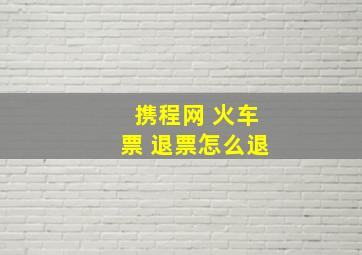 携程网 火车票 退票怎么退